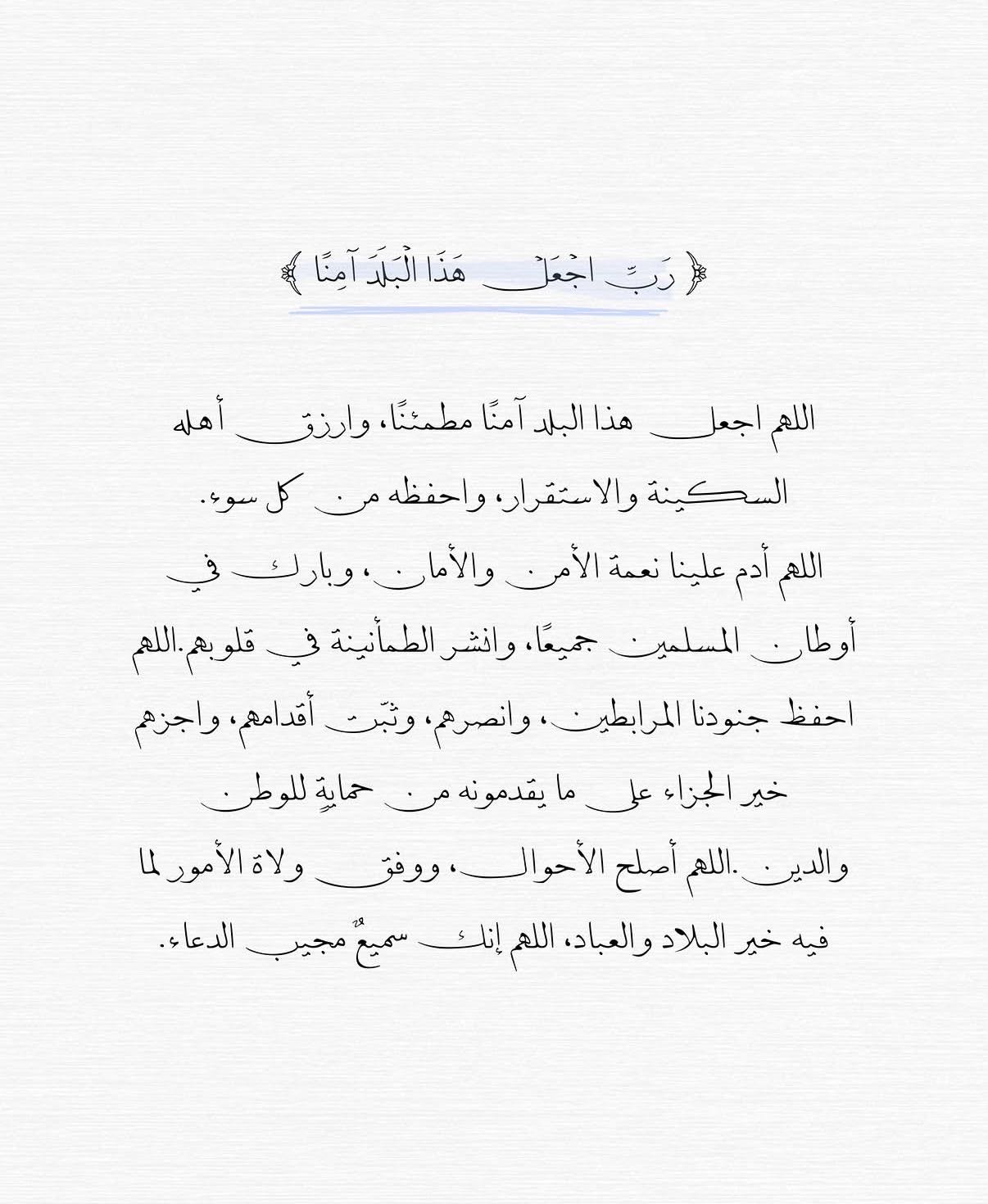 ﴿ رَبِّ اجْعَلْ هَذَا الْبَلَدَ آمِنًا ﴾

اللهم اجعل هذا البلد آمنًا مطمئنًا، وارزق أهله السكينة والاستقرار، واحفظه من كل سوء.

اللهم أدم علينا نعمة الأمن والأمان، وبارك في أوطان المسلمين جميعًا، وانشر الطمأنينة في قلوبهم.اللهم احفظ جنودنا المرابطين، وانصرهم، وثبّت أقدامهم، واجزهم خير الجزاء على ما يقدمونه من حمايةٍ للوطن والدين.اللهم أصلح الأحوال، ووفق ولاة الأمور لما فيه خير البلاد والعباد، اللهم إنك سميعٌ مجيب الدعاء.